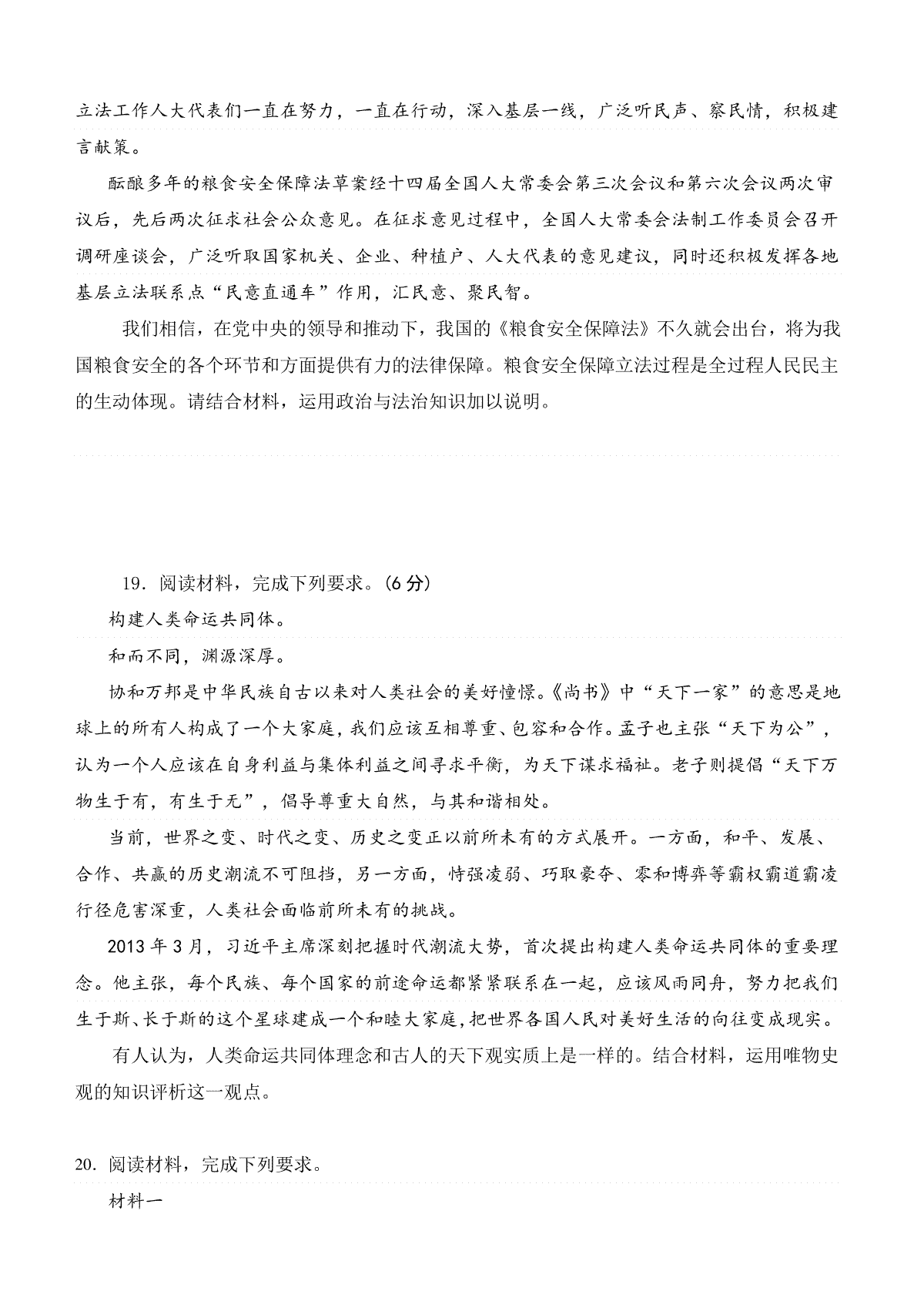 立法工作人大代表们一直在努力，一直在行动，深入基层一线，广泛听民声、察民情，积极建言献策。

酝酿多年的粮食安全保障法草案经十四届全国人大常委会第三次会议和第六次会议两次审议后，先后两次征求社会公众意见。在征求意见过程中，全国人大常委会法制工作委员会召开调研座谈会，广泛听取国家机关、企业、种植户、人大代表的意见建议，同时还积极发挥各地基层立法联系点“民意直通车”作用，汇民意、聚民智。

我们相信，在党中央的领导和推动下，我国的《粮食安全保障法》不久就会出台，将为我国粮食安全的各个环节和方面提供有力的法律保障。粮食安全保障立法过程是全过程人民民主的生动体现。请结合材料，运用政治与法治知识加以说明。

19．阅读材料，完成下列要求。(6 分)

构建人类命运共同体。

和而不同，渊源深厚。

协和万邦是中华民族自古以来对人类社会的美好憧憬。《尚书》中“天下一家”的意思是地球上的所有人构成了一个大家庭，我们应该互相尊重、包容和合作。孟子也主张“天下为公”，认为一个人应该在自身利益与集体利益之间寻求平衡，为天下谋求福祉。老子则提倡“天下万物生于有，有生于无”，倡导尊重大自然，与其和谐相处。

当前，世界之变、时代之变、历史之变正以前所未有的方式展开。一方面，和平、发展、合作、共赢的历史潮流不可阻挡，另一方面，恃强凌弱、巧取豪夺、零和博弈等霸权霸道霸凌行径危害深重，人类社会面临前所未有的挑战。

2013 年 3 月，习近平主席深刻把握时代潮流大势，首次提出构建人类命运共同体的重要理念。他主张，每个民族、每个国家的前途命运都紧紧联系在一起，应该风雨同舟，努力把我们生于斯、长于斯的这个星球建成一个和睦大家庭，把世界各国人民对美好生活的向往变成现实。

有人认为，人类命运共同体理念和古人的天下观实质上是一样的。结合材料，运用唯物史观的知识评析这一观点。

20．阅读材料，完成下列要求。

材料一